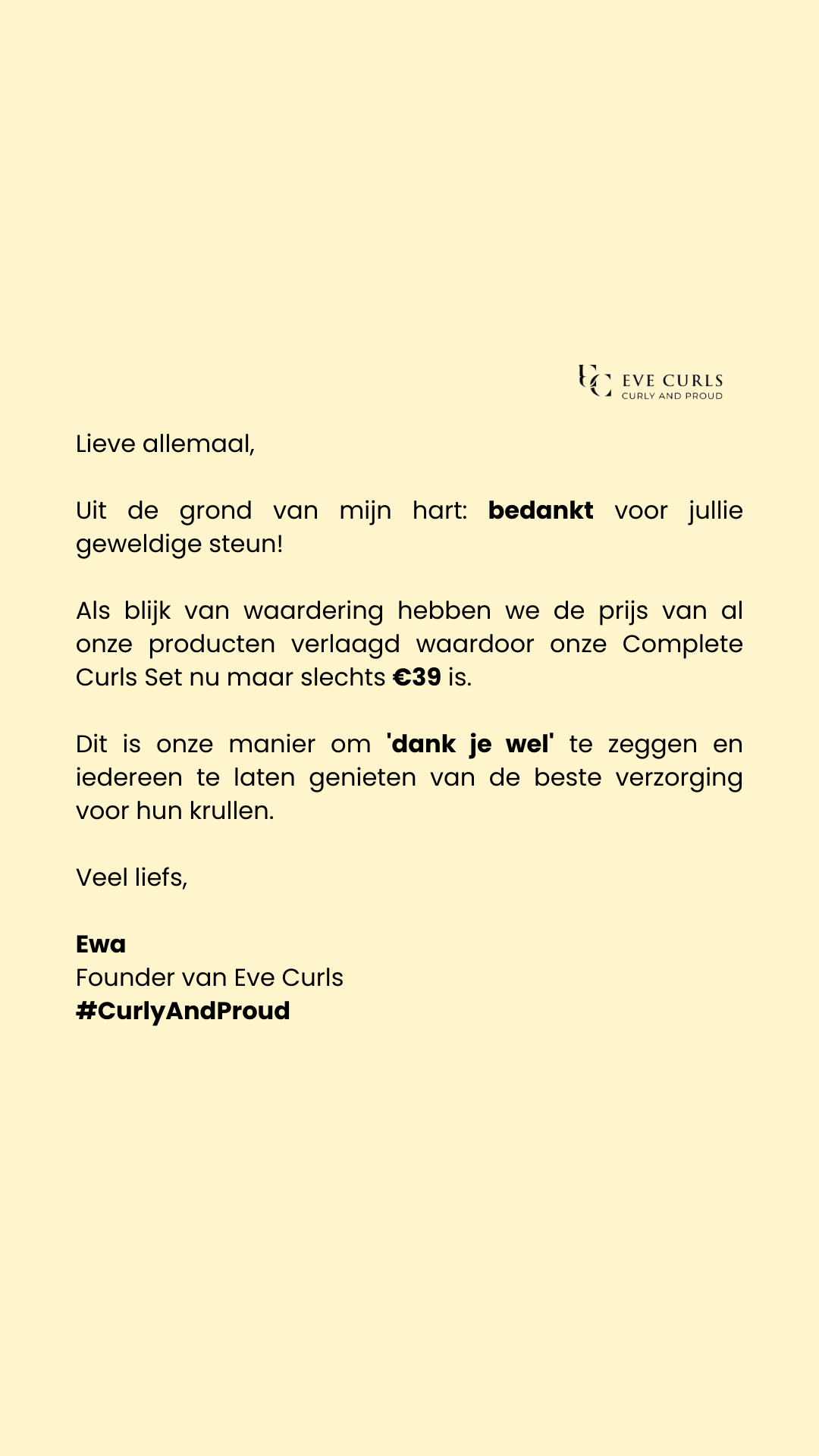 EC EVE CURLS
CURLY AND PROUD

Lieve allemaal,

Uit de grond van mijn hart: bedankt voor jullie geweldige steun!

Als blijk van waardering hebben we de prijs van al onze producten verlaagd waardoor onze Complete Curls Set nu maar slechts €39 is.

Dit is onze manier om 'dank je wel' te zeggen en iedereen te laten genieten van de beste verzorging voor hun krullen.

Veel liefs,

Ewa
Founder van Eve Curls
#CurlyAndProud